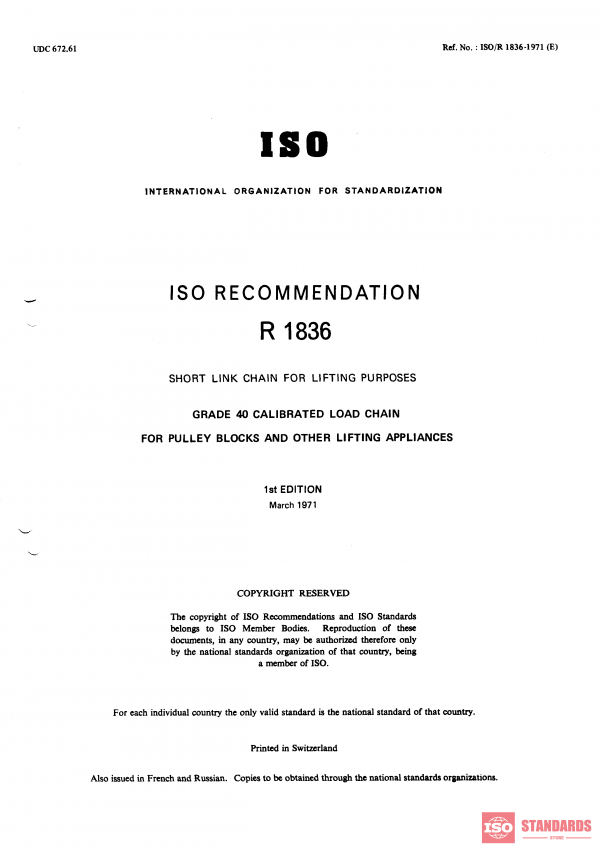 UDC 672.61

Ref. No. : ISO/R 1836-1971 (E)

ISO

INTERNATIONAL ORGANIZATION FOR STANDARDIZATION

ISO RECOMMENDATION

R 1836

SHORT LINK CHAIN FOR LIFTING PURPOSES

GRADE 40 CALIBRATED LOAD CHAIN

FOR PULLEY BLOCKS AND OTHER LIFTING APPLIANCES

1st EDITION

March 1971

COPYRIGHT RESERVED

The copyright of ISO Recommendations and ISO Standards belongs to ISO Member Bodies. Reproduction of these documents, in any country, may be authorized therefore only by the national standards organization of that country, being a member of ISO.

For each individual country the only valid standard is the national standard of that country.

Printed in Switzerland

Also issued in French and Russian. Copies to be obtained through the national standards organizations.

ISO STANDARDS
STORE